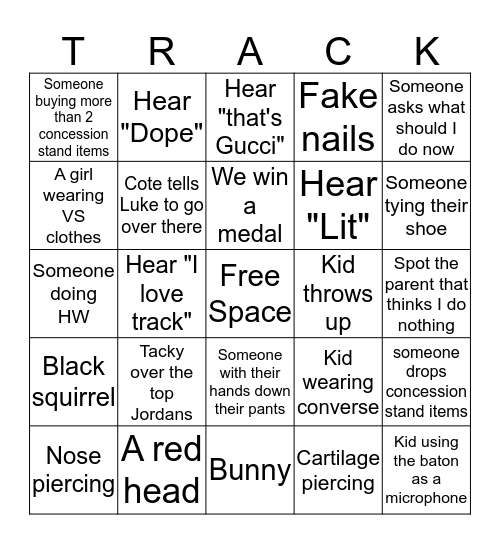 | T | R | A | C | K |
|---|---|---|---|---|
| Someone buying more than 2 concession stand items | Hear "Dope" | Hear "that's Gucci" | Fake nails | Someone asks what should I do now |
| A girl wearing VS clothes | Cote tells Luke to go over there | We win a medal | Hear "Lit" | Someone tying their shoe |
| Someone doing HW | Hear "I love track" | Free Space | Kid throws up | Spot the parent that thinks I do nothing |
| Black squirrel | Tacky over the top Jordans | Someone with their hands down their pants | Kid wearing converse | someone drops concession stand items |
| Nose piercing | A red head | Bunny | Cartilage piercing | Kid using the baton as a microphone |